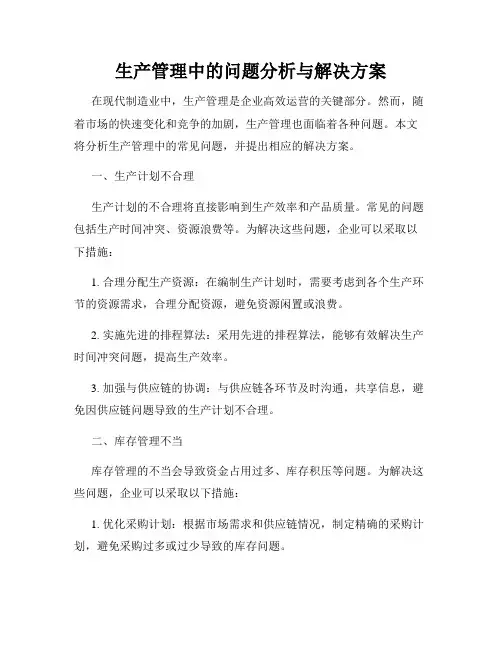 生产管理中的问题分析与解决方案

在现代制造业中，生产管理是企业高效运营的关键部分。然而，随着市场的快速变化和竞争的加剧，生产管理也面临着各种问题。本文将分析生产管理中的常见问题，并提出相应的解决方案。

一、生产计划不合理

生产计划的不合理将直接影响到生产效率和产品质量。常见的问题包括生产时间冲突、资源浪费等。为解决这些问题，企业可以采取以下措施：

1. 合理分配生产资源：在编制生产计划时，需要考虑到各个生产环节的资源需求，合理分配资源，避免资源闲置或浪费。

2. 实施先进的排程算法：采用先进的排程算法，能够有效解决生产时间冲突问题，提高生产效率。

3. 加强与供应链的协调：与供应链各环节及时沟通，共享信息，避免因供应链问题导致的生产计划不合理。

二、库存管理不当

库存管理的不当会导致资金占用过多、库存积压等问题。为解决这些问题，企业可以采取以下措施：

1. 优化采购计划：根据市场需求和供应链情况，制定精确的采购计划，避免采购过多或过少导致的库存问题。